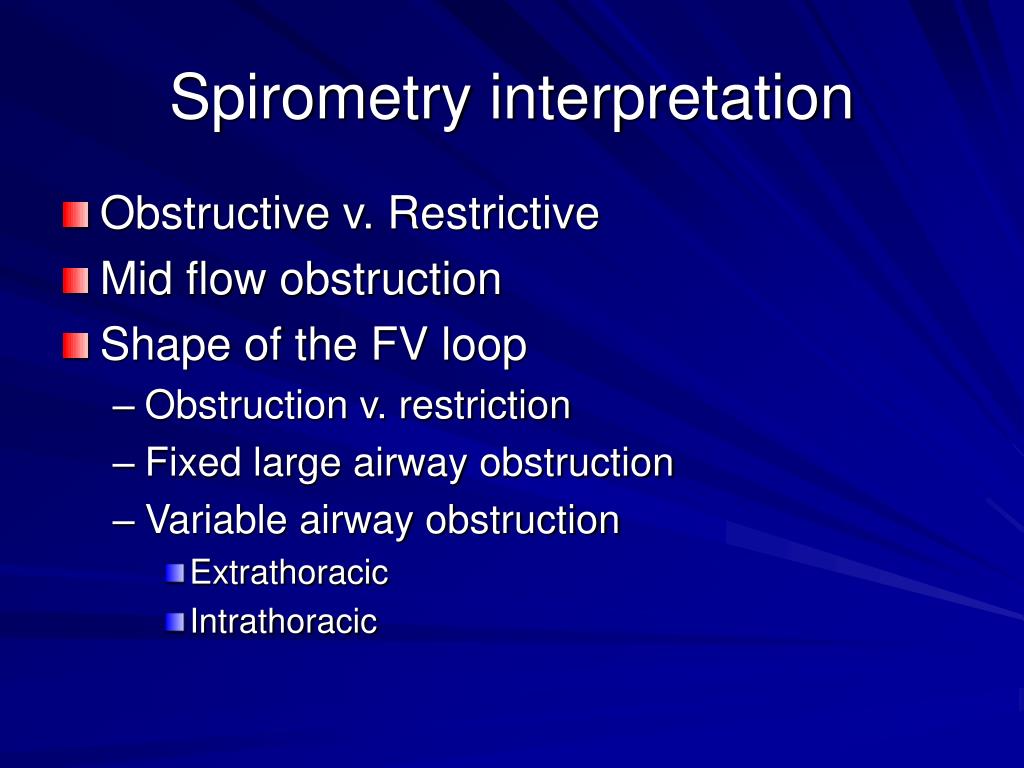 Spirometry interpretation

Obstructive v. Restrictive
Mid flow obstruction
Shape of the FV loop
– Obstruction v. restriction
– Fixed large airway obstruction
– Variable airway obstruction
Extrathoracic
Intrathoracic